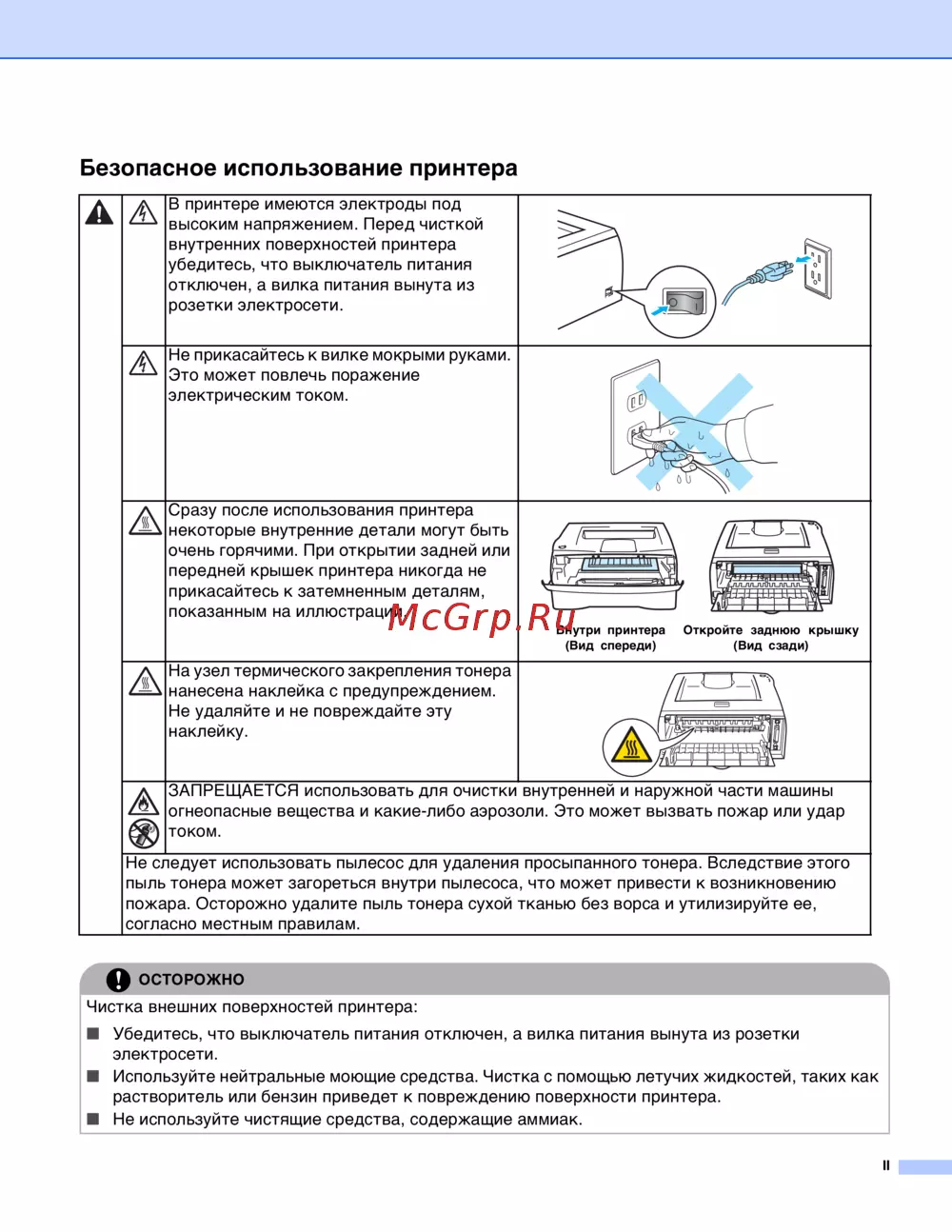 Безопасное использование принтера

В принтере имеются электроды под высоким напряжением. Перед чисткой внутренних поверхностей принтера убедитесь, что выключатель питания отключен, а вилка питания вынута из розетки электросети.

Не прикасайтесь к вилке мокрыми руками. Это может повлечь поражение электрическим током.

Сразу после использования принтера некоторые внутренние детали могут быть очень горячими. При открытии задней или передней крышек принтера никогда не прикасайтесь к затемненным деталям, показанным на иллюстрации.

McGrp.Ru

Внутри принтера (Вид спереди)

Откройте заднюю крышку (Вид сзади)

На узел термического закрепления тонера нанесена наклейка с предупреждением. Не удаляйте и не повреждайте эту наклейку.

ЗАПРЕЩАЕТСЯ использовать для очистки внутренней и наружной части машины огнеопасные вещества и какие-либо аэрозоли. Это может вызвать пожар или удар током.

Не следует использовать пылесос для удаления просыпанного тонера. Вследствие этого пыль тонера может загореться внутри пылесоса, что может привести к возникновению пожара. Осторожно удалите пыль тонера сухой тканью без ворса и утилизируйте ее, согласно местным правилам.

ОСТОРОЖНО

Чистка внешних поверхностей принтера:

■ Убедитесь, что выключатель питания отключен, а вилка питания вынута из розетки электросети.

■ Используйте нейтральные моющие средства. Чистка с помощью летучих жидкостей, таких как растворитель или бензин приведет к повреждению поверхности принтера.

■ Не используйте чистящие средства, содержащие аммиак.

ii